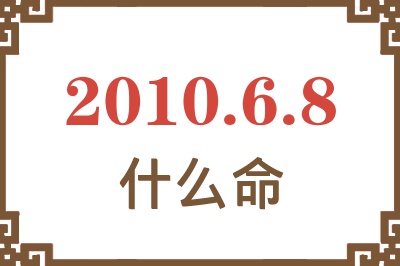 2010.6.8
什么命